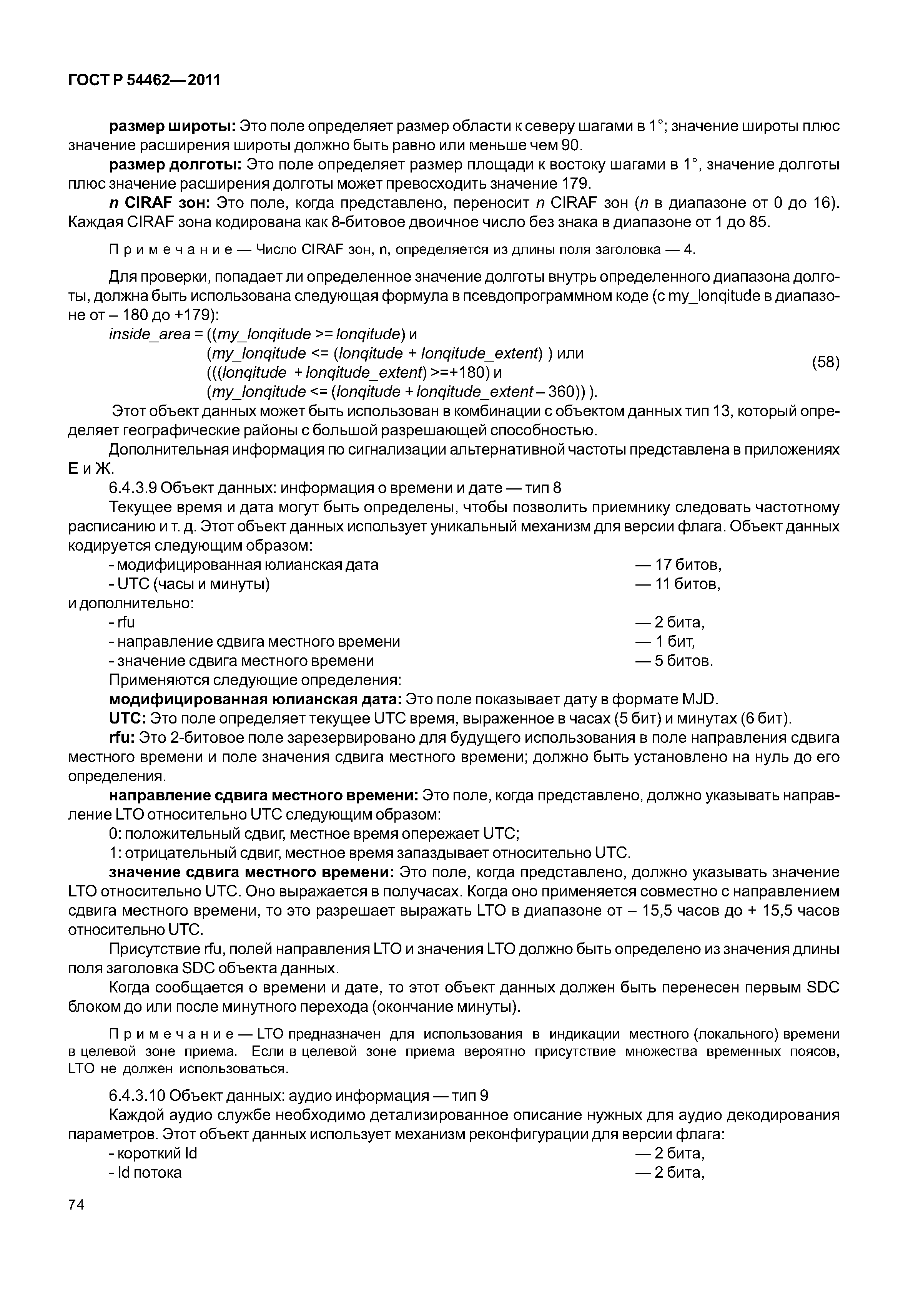 ГОСТ Р 54462—2011

размер широты: Это поле определяет размер области к северу шагами в 1°; значение широты плюс значение расширения широты должно быть равно или меньше чем 90.

размер долготы: Это поле определяет размер площади к востоку шагами в 1°, значение долготы плюс значение расширения долготы может превосходить значение 179.

n CIRAF зон: Это поле, когда представлено, переносит n CIRAF зон (n в диапазоне от 0 до 16). Каждая CIRAF зона кодирована как 8-битовое двоичное число без знака в диапазоне от 1 до 85.

Примечание — Число CIRAF зон, n, определяется из длины поля заголовка — 4.

Для проверки, попадает ли определенное значение долготы внутрь определенного диапазона долготы, должна быть использована следующая формула в псевдопрограммном коде (с my_lonqitude в диапазоне от – 180 до +179):

inside_area = ((my_lonqitude >= lonqitude) и
(my_lonqitude <= (lonqitude + lonqitude_extent) ) или
(((lonqitude + lonqitude_extent) >=+180) и
(my_lonqitude <= (lonqitude + lonqitude_extent – 360)) ). (58)

Этот объект данных может быть использован в комбинации с объектом данных тип 13, который определяет географические районы с большой разрешающей способностью.

Дополнительная информация по сигнализации альтернативной частоты представлена в приложениях Е и Ж.

6.4.3.9 Объект данных: информация о времени и дате — тип 8

Текущее время и дата могут быть определены, чтобы позволить приемнику следовать частотному расписанию и т. д. Этот объект данных использует уникальный механизм для версии флага. Объект данных кодируется следующим образом:

- модифицированная юлианская дата — 17 битов,
- UTC (часы и минуты) — 11 битов,
и дополнительно:
- rfu — 2 бита,
- направление сдвига местного времени — 1 бит,
- значение сдвига местного времени — 5 битов.

Применяются следующие определения:

модифицированная юлианская дата: Это поле показывает дату в формате MJD.

UTC: Это поле определяет текущее UTC время, выраженное в часах (5 бит) и минутах (6 бит).

rfu: Это 2-битовое поле зарезервировано для будущего использования в поле направления сдвига местного времени и поле значения сдвига местного времени; должно быть установлено на нуль до его определения.

направление сдвига местного времени: Это поле, когда представлено, должно указывать направление LTO относительно UTC следующим образом:

0: положительный сдвиг, местное время опережает UTC;

1: отрицательный сдвиг, местное время запаздывает относительно UTC.

значение сдвига местного времени: Это поле, когда представлено, должно указывать значение LTO относительно UTC. Оно выражается в получасах. Когда оно применяется совместно с направлением сдвига местного времени, то это разрешает выражать LTO в диапазоне от – 15,5 часов до + 15,5 часов относительно UTC.

Присутствие rfu, полей направления LTO и значения LTO должно быть определено из значения длины поля заголовка SDC объекта данных.

Когда сообщается о времени и дате, то этот объект данных должен быть перенесен первым SDC блоком до или после минутного перехода (окончание минуты).

Примечание — LTO предназначен для использования в индикации местного (локального) времени в целевой зоне приема. Если в целевой зоне приема вероятно присутствие множества временных поясов, LTO не должен использоваться.

6.4.3.10 Объект данных: аудио информация — тип 9

Каждой аудио службе необходимо детализированное описание нужных для аудио декодирования параметров. Этот объект данных использует механизм реконфигурации для версии флага:

- короткий Id — 2 бита,
- Id потока — 2 бита,

74